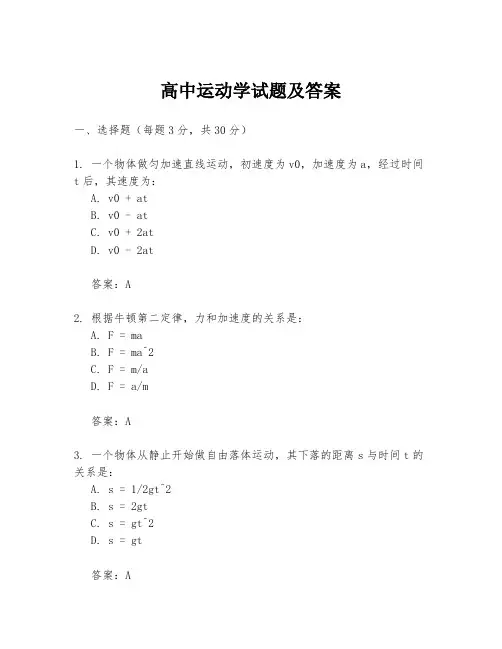 高中运动学试题及答案

一、选择题（每题3分，共30分）

1. 一个物体做匀加速直线运动，初速度为v0，加速度为a，经过时间t后，其速度为：
A. v0 + at
B. v0 - at
C. v0 + 2at
D. v0 - 2at

答案：A

2. 根据牛顿第二定律，力和加速度的关系是：
A. F = ma
B. F = ma^2
C. F = m/a
D. F = a/m

答案：A

3. 一个物体从静止开始做自由落体运动，其下落的距离s与时间t的关系是：
A. s = 1/2gt^2
B. s = 2gt
C. s = gt^2
D. s = gt

答案：A